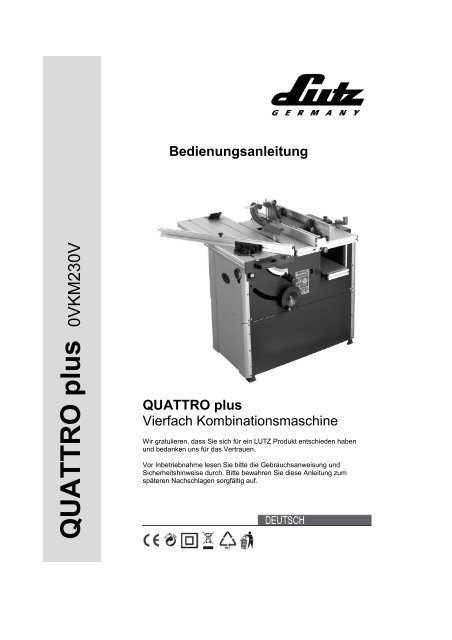 QUATTRO plus 0VKM230V

Lutz
GERMANY

Bedienungsanleitung

QUATTRO plus
Vierfach Kombinationsmaschine

Wir gratulieren, dass Sie sich für ein LUTZ Produkt entschieden haben und bedanken uns für das Vertrauen.

Vor Inbetriebnahme lesen Sie bitte die Gebrauchsanweisung und Sicherheitshinweise durch. Bitte bewahren Sie diese Anleitung zum späteren Nachschlagen sorgfältig auf.

DEUTSCH

CE